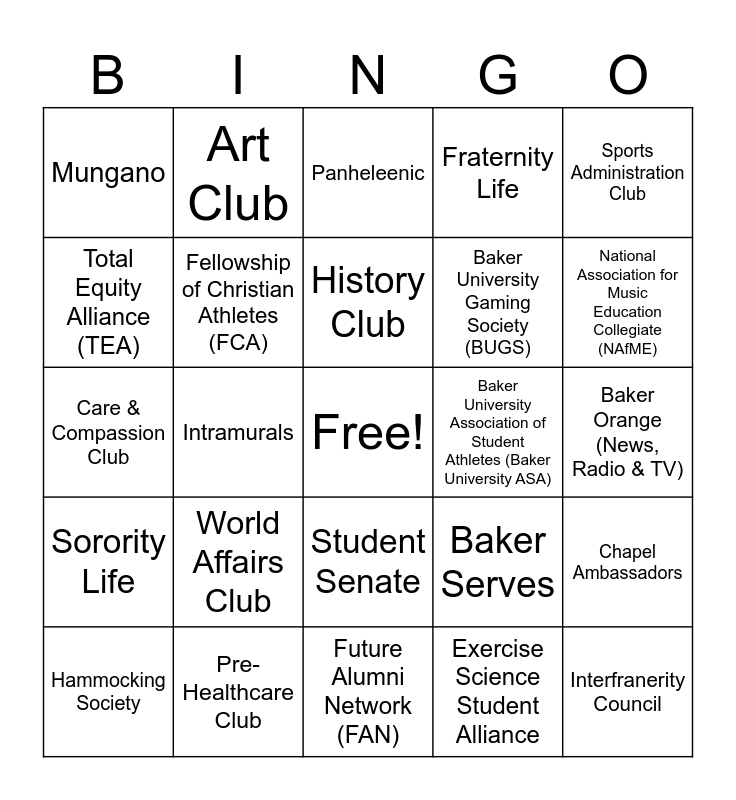 | B | I | N | G | O |
|---|---|---|---|---|
| Mungano | Art Club | Panheleenic | Fraternity Life | Sports Administration Club |
| Total Equity Alliance (TEA) | Fellowship of Christian Athletes (FCA) | History Club | Baker University Gaming Society (BUGS) | National Association for Music Education Collegiate (NAfME) |
| Care & Compassion Club | Intramurals | Free! | Baker University Association of Student Athletes (Baker University ASA) | Baker Orange (News, Radio & TV) |
| Sorority Life | World Affairs Club | Student Senate | Baker Serves | Chapel Ambassadors |
| Hammocking Society | Pre-Healthcare Club | Future Alumni Network (FAN) | Exercise Science Student Alliance | Interfranerity Council |